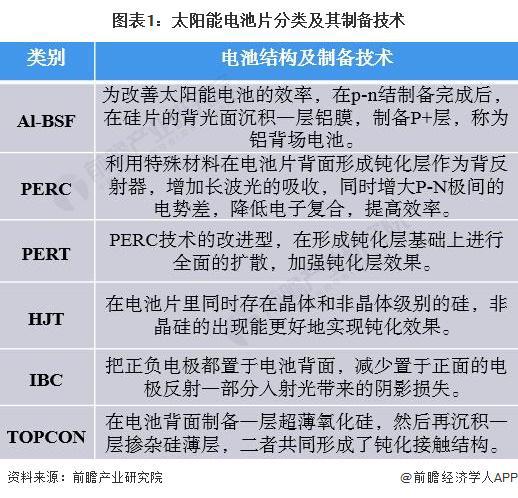 图表1：太阳能电池片分类及其制备技术

| 类别 | 电池结构及制备技术 |
|---|---|
| Al-BSF | 为改善太阳能电池的效率，在p-n结制备完成后，在硅片的背光面沉积一层铝膜，制备P+层，称为铝背场电池。 |
| PERC | 利用特殊材料在电池片背面形成钝化层作为背反射器，增加长波光的吸收，同时增大P-N极间的电势差，降低电子复合，提高效率。 |
| PERT | PERC技术的改进型，在形成钝化层基础上进行全面的扩散，加强钝化层效果。 |
| HJT | 在电池片里同时存在晶体和非晶体级别的硅，非晶硅的出现能更好地实现钝化效果。 |
| IBC | 把正负电极都置于电池背面，减少置于正面的电极反射一部分入射光带来的阴影损失。 |
| TOPCON | 在电池背面制备一层超薄氧化硅，然后再沉积一层掺杂硅薄层，二者共同形成了钝化接触结构。 |

资料来源：前瞻产业研究院

@前瞻经济学人APP